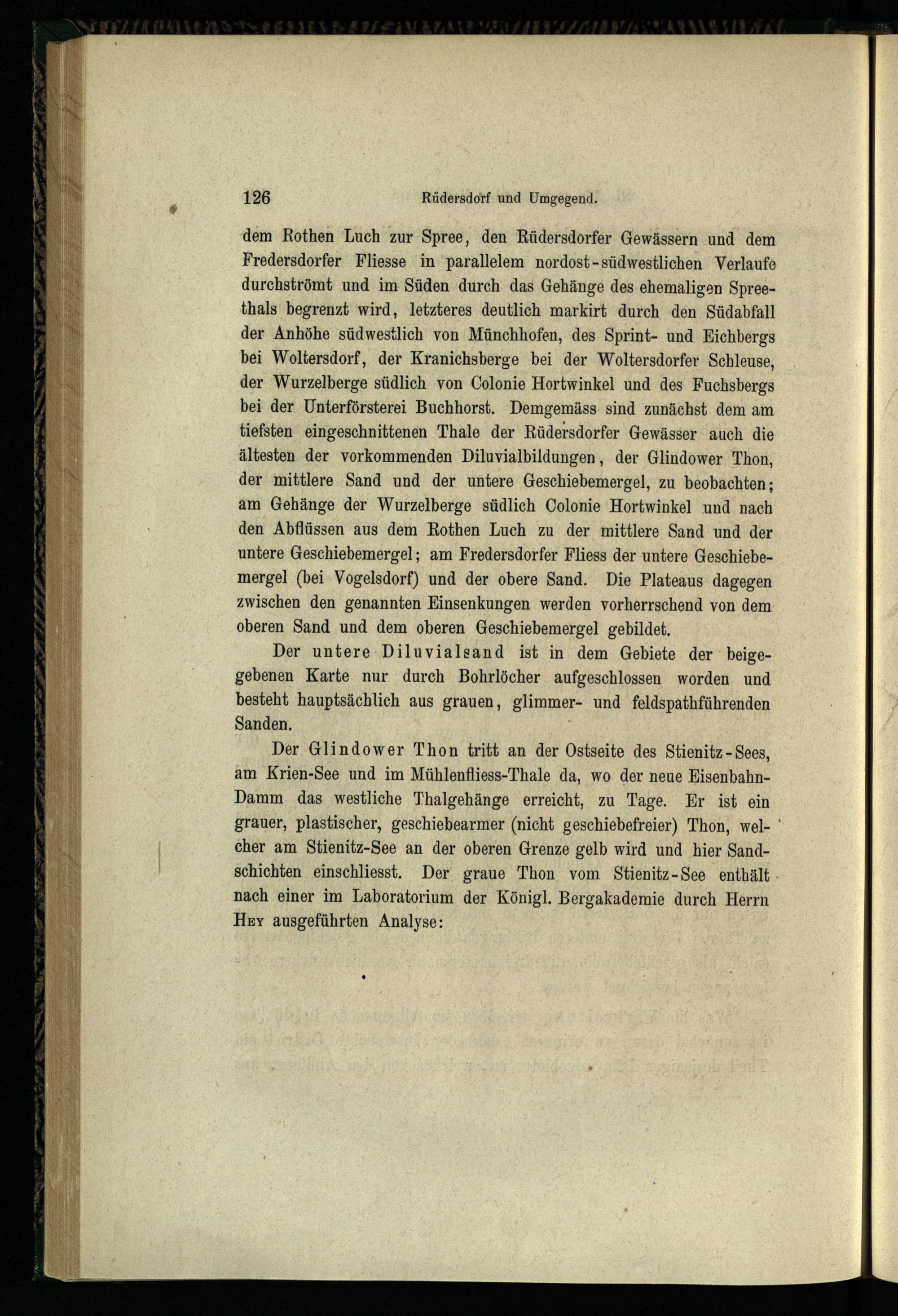 126 Rüdersdorf und Umgegend.

dem Rothen Luch zur Spree, den Rüdersdorfer Gewässern und dem Fredersdorfer Fliesse in parallelem nordost-südwestlichen Verlaufe durchströmt und im Süden durch das Gehänge des ehemaligen Spreethals begrenzt wird, letzteres deutlich markirt durch den Südabfall der Anhöhe südwestlich von Münchhofen, des Sprint- und Eichbergs bei Woltersdorf, der Kranichsberge bei der Woltersdorfer Schleuse, der Wurzelberge südlich von Colonie Hortwinkel und des Fuchsbergs bei der Unterförsterei Buchhorst. Demgemäss sind zunächst dem am tiefsten eingeschnittenen Thale der Rüdersdorfer Gewässer auch die ältesten der vorkommenden Diluvialbildungen, der Glindower Thon, der mittlere Sand und der untere Geschiebemergel, zu beobachten; am Gehänge der Wurzelberge südlich Colonie Hortwinkel und nach den Abflüssen aus dem Rothen Luch zu der mittlere Sand und der untere Geschiebemergel; am Fredersdorfer Fliess der untere Geschiebemergel (bei Vogelsdorf) und der obere Sand. Die Plateaus dagegen zwischen den genannten Einsenkungen werden vorherrschend von dem oberen Sand und dem oberen Geschiebemergel gebildet.

Der untere Diluvialsand ist in dem Gebiete der beigegebenen Karte nur durch Bohrlöcher aufgeschlossen worden und besteht hauptsächlich aus grauen, glimmer- und feldspathführenden Sanden.

Der Glindower Thon tritt an der Ostseite des Stienitz-Sees, am Krien-See und im Mühlenfliess-Thale da, wo der neue Eisenbahn-Damm das westliche Thalgehänge erreicht, zu Tage. Er ist ein grauer, plastischer, geschiebearmer (nicht geschiebefreier) Thon, welcher am Stienitz-See an der oberen Grenze gelb wird und hier Sandschichten einschliesst. Der graue Thon vom Stienitz-See enthält nach einer im Laboratorium der Königl. Bergakademie durch Herrn Hey ausgeführten Analyse: